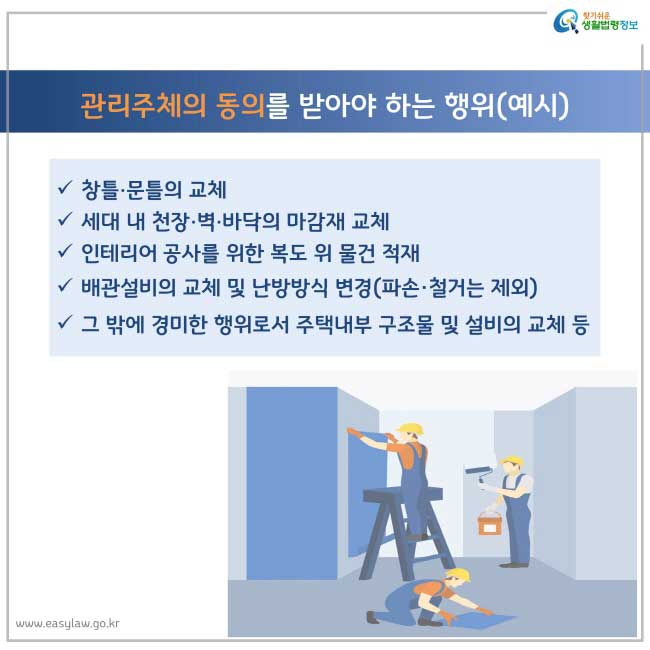 찾기쉬운 생활법령정보

관리주체의 동의를 받아야 하는 행위(예시)

✓ 창틀·문틀의 교체
✓ 세대 내 천장·벽·바닥의 마감재 교체
✓ 인테리어 공사를 위한 복도 위 물건 적재
✓ 배관설비의 교체 및 난방방식 변경(파손·철거는 제외)
✓ 그 밖에 경미한 행위로서 주택내부 구조물 및 설비의 교체 등

www.easylaw.go.kr